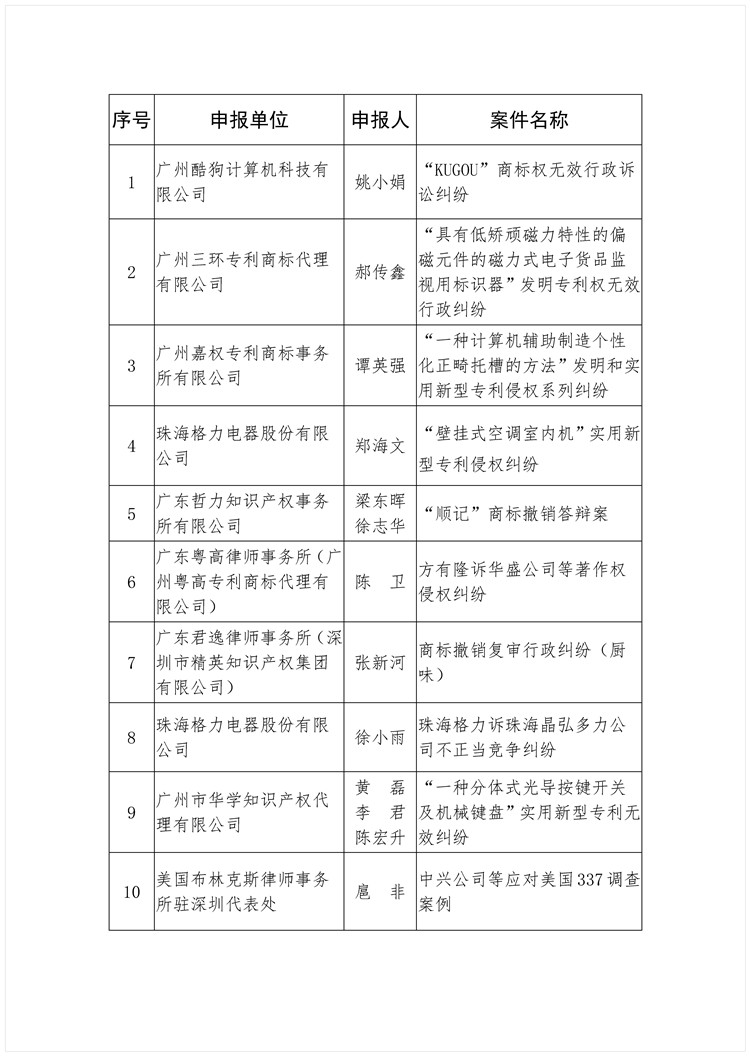 | 序号 | 申报单位 | 申报人 | 案件名称 |
|---|---|---|---|
| 1 | 广州酷狗计算机科技有限公司 | 姚小娟 | “KUGOU”商标权无效行政诉讼纠纷 |
| 2 | 广州三环专利商标代理有限公司 | 郝传鑫 | “具有低矫顽磁力特性的偏磁元件的磁力式电子货品监视用标识器”发明专利权无效行政纠纷 |
| 3 | 广州嘉权专利商标事务所有限公司 | 谭英强 | “一种计算机辅助制造个性化正畸托槽的方法”发明和实用新型专利侵权系列纠纷 |
| 4 | 珠海格力电器股份有限公司 | 郑海文 | “壁挂式空调室内机”实用新型专利侵权纠纷 |
| 5 | 广东哲力知识产权事务所有限公司 | 梁东晖 徐志华 | “顺记”商标撤销答辩案 |
| 6 | 广东粤高律师事务所（广州粤高专利商标代理有限公司） | 陈　卫 | 方有隆诉华盛公司等著作权侵权纠纷 |
| 7 | 广东君逸律师事务所（深圳市精英知识产权集团有限公司） | 张新河 | 商标撤销复审行政纠纷（厨味） |
| 8 | 珠海格力电器股份有限公司 | 徐小雨 | 珠海格力诉珠海晶弘多力公司不正当竞争纠纷 |
| 9 | 广州市华学知识产权代理有限公司 | 黄　磊 李　君 陈宏升 | “一种分体式光导按键开关及机械键盘”实用新型专利无效纠纷 |
| 10 | 美国布林克斯律师事务所驻深圳代表处 | 扈　非 | 中兴公司等应对美国337调查案例 |